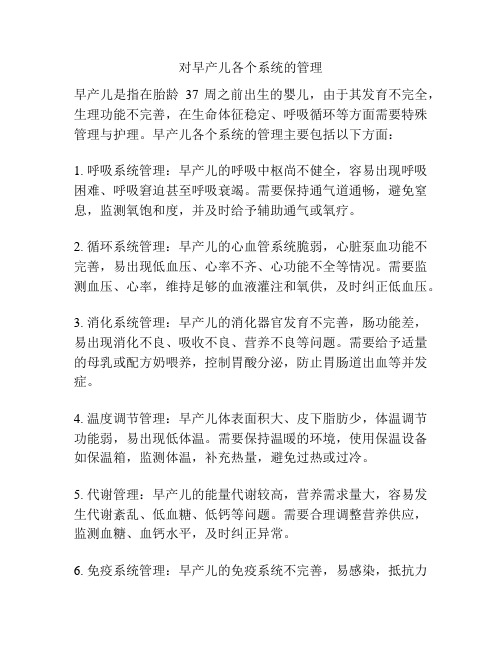 对早产儿各个系统的管理

早产儿是指在胎龄 37 周之前出生的婴儿，由于其发育不完全，生理功能不完善，在生命体征稳定、呼吸循环等方面需要特殊管理与护理。早产儿各个系统的管理主要包括以下方面：

1. 呼吸系统管理：早产儿的呼吸中枢尚不健全，容易出现呼吸困难、呼吸窘迫甚至呼吸衰竭。需要保持通气道通畅，避免窒息，监测氧饱和度，并及时给予辅助通气或氧疗。

2. 循环系统管理：早产儿的心血管系统脆弱，心脏泵血功能不完善，易出现低血压、心率不齐、心功能不全等情况。需要监测血压、心率，维持足够的血液灌注和氧供，及时纠正低血压。

3. 消化系统管理：早产儿的消化器官发育不完善，肠功能差，易出现消化不良、吸收不良、营养不良等问题。需要给予适量的母乳或配方奶喂养，控制胃酸分泌，防止胃肠道出血等并发症。

4. 温度调节管理：早产儿体表面积大、皮下脂肪少，体温调节功能弱，易出现低体温。需要保持温暖的环境，使用保温设备如保温箱，监测体温，补充热量，避免过热或过冷。

5. 代谢管理：早产儿的能量代谢较高，营养需求量大，容易发生代谢紊乱、低血糖、低钙等问题。需要合理调整营养供应，监测血糖、血钙水平，及时纠正异常。

6. 免疫系统管理：早产儿的免疫系统不完善，易感染，抵抗力